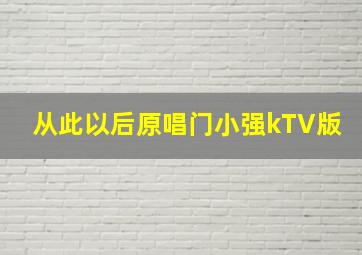 从此以后原唱门小强kTV版